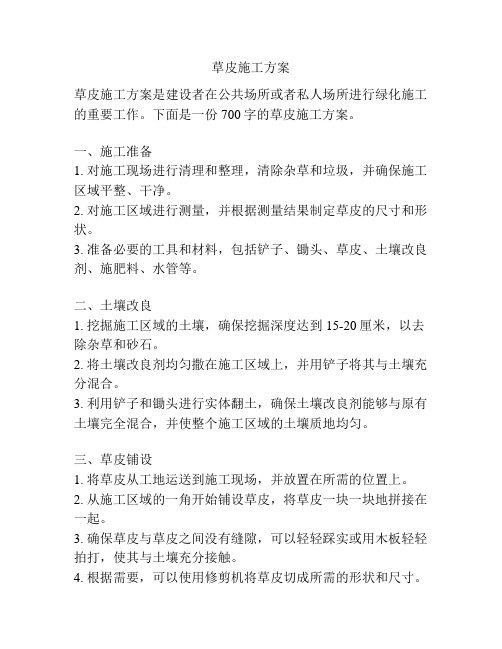 草皮施工方案

草皮施工方案是建设者在公共场所或者私人场所进行绿化施工的重要工作。下面是一份 700 字的草皮施工方案。

一、施工准备
1. 对施工现场进行清理和整理，清除杂草和垃圾，并确保施工区域平整、干净。
2. 对施工区域进行测量，并根据测量结果制定草皮的尺寸和形状。
3. 准备必要的工具和材料，包括铲子、锄头、草皮、土壤改良剂、施肥料、水管等。

二、土壤改良
1. 挖掘施工区域的土壤，确保挖掘深度达到 15-20 厘米，以去除杂草和砂石。
2. 将土壤改良剂均匀撒在施工区域上，并用铲子将其与土壤充分混合。
3. 利用铲子和锄头进行实体翻土，确保土壤改良剂能够与原有土壤完全混合，并使整个施工区域的土壤质地均匀。

三、草皮铺设
1. 将草皮从工地运送到施工现场，并放置在所需的位置上。
2. 从施工区域的一角开始铺设草皮，将草皮一块一块地拼接在一起。
3. 确保草皮与草皮之间没有缝隙，可以轻轻踩实或用木板轻轻拍打，使其与土壤充分接触。
4. 根据需要，可以使用修剪机将草皮切成所需的形状和尺寸。